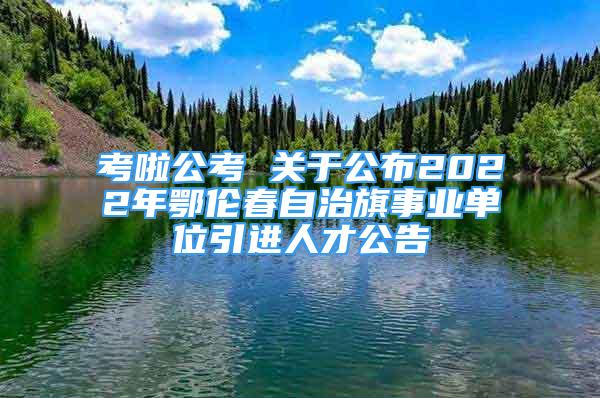 考啦公考 关于公布2022年鄂伦春自治旗事业单位引进人才公告